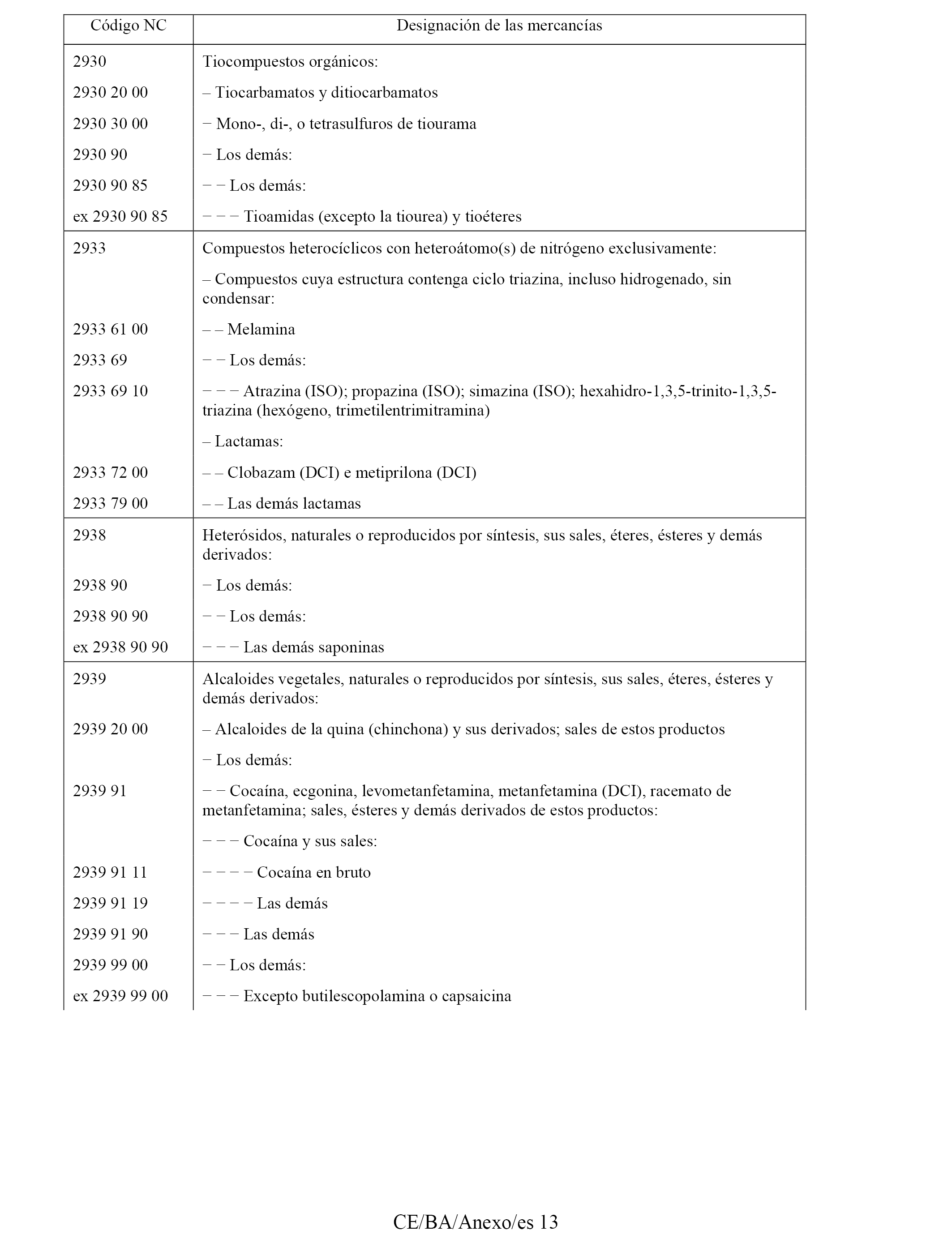 | Código NC | Designación de las mercancías |
|---|---|
| 2930 | Tiocompuestos orgánicos: |
| 2930 20 00 | – Tiocarbamatos y ditiocarbamatos |
| 2930 30 00 | − Mono-, di-, o tetrasulfuros de tiourama |
| 2930 90 | − Los demás: |
| 2930 90 85 | − − Los demás: |
| ex 2930 90 85 | − − − Tioamidas (excepto la tiourea) y tioéteres |
| 2933 | Compuestos heterocíclicos con heteroátomo(s) de nitrógeno exclusivamente: |
| | – Compuestos cuya estructura contenga ciclo triazina, incluso hidrogenado, sin condensar: |
| 2933 61 00 | – – Melamina |
| 2933 69 | − − Los demás: |
| 2933 69 10 | − − − Atrazina (ISO); propazina (ISO); simazina (ISO); hexahidro-1,3,5-trinito-1,3,5-triazina (hexógeno, trimetilentrimitramina) |
| | – Lactamas: |
| 2933 72 00 | – – Clobazam (DCI) e metiprilona (DCI) |
| 2933 79 00 | – – Las demás lactamas |
| 2938 | Heterósidos, naturales o reproducidos por síntesis, sus sales, éteres, ésteres y demás derivados: |
| 2938 90 | − Los demás: |
| 2938 90 90 | − − Los demás: |
| ex 2938 90 90 | − − − Las demás saponinas |
| 2939 | Alcaloides vegetales, naturales o reproducidos por síntesis, sus sales, éteres, ésteres y demás derivados: |
| 2939 20 00 | – Alcaloides de la quina (chinchona) y sus derivados; sales de estos productos |
| | − Los demás: |
| 2939 91 | − − Cocaína, ecgonina, levometanfetamina, metanfetamina (DCI), racemato de metanfetamina; sales, ésteres y demás derivados de estos productos: |
| | − − − Cocaína y sus sales: |
| 2939 91 11 | − − − − Cocaína en bruto |
| 2939 91 19 | − − − − Las demás |
| 2939 91 90 | − − − Las demás |
| 2939 99 00 | − − Los demás: |
| ex 2939 99 00 | − − − Excepto butilescopolamina o capsaicina |

CE/BA/Anexo/es 13